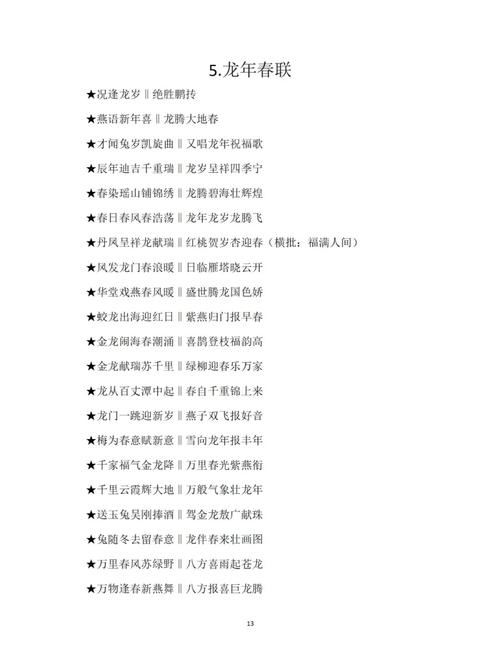 5.龙年春联

★况逢龙岁‖绝胜鹏抟

★燕语新年喜‖龙腾大地春

★才闻兔岁凯旋曲‖又唱龙年祝福歌

★辰年迪吉千重瑞‖龙岁呈祥四季宁

★春染瑶山铺锦绣‖龙腾碧海壮辉煌

★春日春风春浩荡‖龙年龙岁龙腾飞

★丹凤呈祥龙献瑞‖红桃贺岁杏迎春（横批：福满人间）

★风发龙门春浪暖‖日临雁塔晓云开

★华堂戏燕春风暖‖盛世腾龙国色娇

★蛟龙出海迎红日‖紫燕归门报早春

★金龙闹海春潮涌‖喜鹊登枝福韵高

★金龙献瑞苏千里‖绿柳迎春乐万家

★龙从百丈潭中起‖春自千重锦上来

★龙门一跳迎新岁‖燕子双飞报好音

★梅为春意赋新意‖雪向龙年报丰年

★千家福气金龙降‖万里春光紫燕衔

★千里云霞辉大地‖万般气象壮龙年

★送玉兔吴刚捧酒‖驾金龙敖广献珠

★兔随冬去留春意‖龙伴春来壮画图

★万里春风苏绿野‖八方喜雨起苍龙

★万物逢春新燕舞‖八方报喜巨龙腾

13